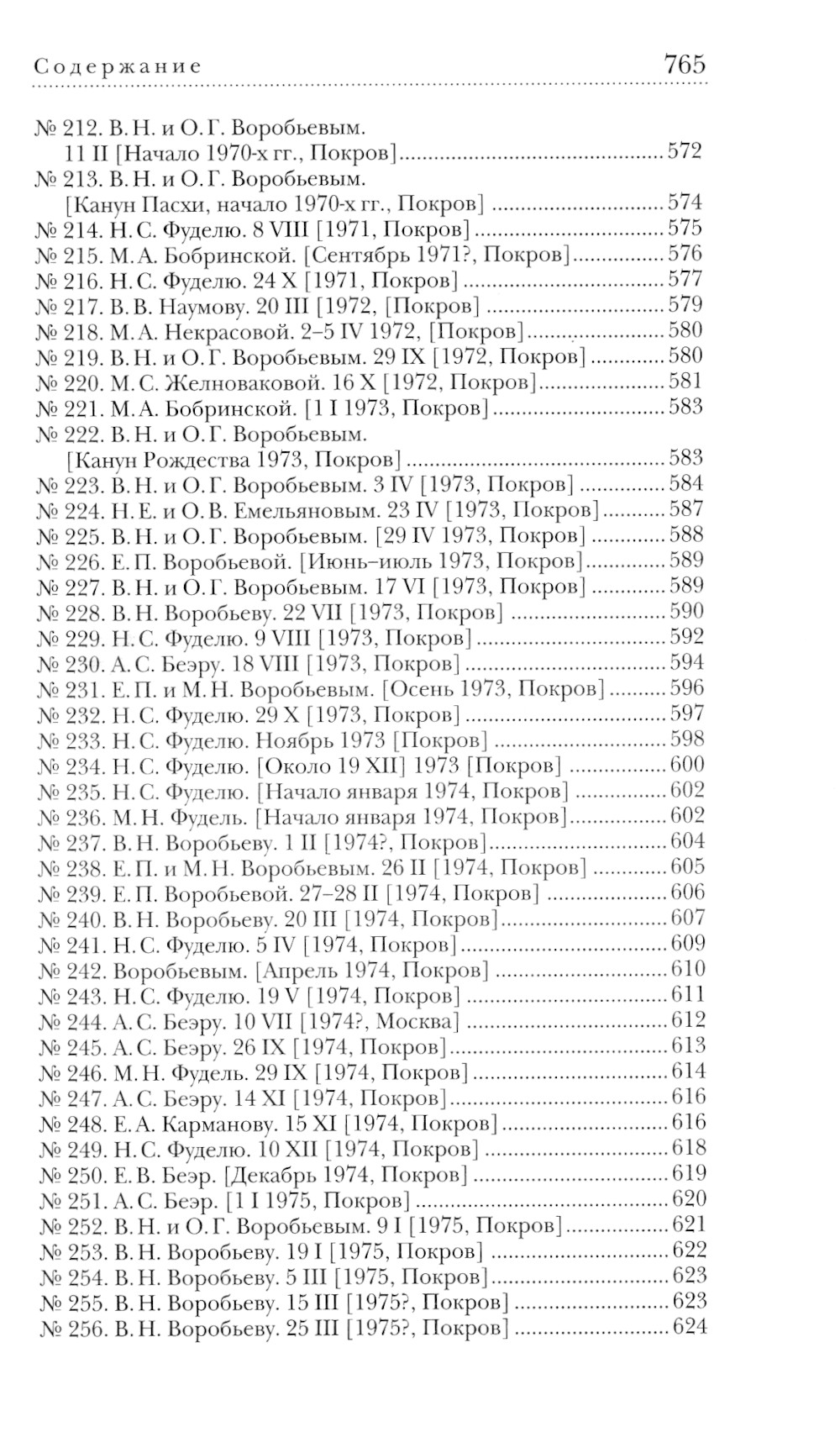 Содержание 765

№ 212. В. Н. и О. Г. Воробьевым. 11 II [Начало 1970-х гг., Покров] ........ 572
№ 213. В. Н. и О. Г. Воробьевым. [Канун Пасхи, начало 1970-х гг., Покров] ........ 574
№ 214. Н. С. Фуделю. 8 VIII [1971, Покров] ........ 575
№ 215. М. А. Бобринской. [Сентябрь 1971?, Покров] ........ 576
№ 216. Н. С. Фуделю. 24 X [1971, Покров] ........ 577
№ 217. В. В. Наумову. 20 III [1972, [Покров] ........ 579
№ 218. М. А. Некрасовой. 2–5 IV 1972, [Покров] ........ 580
№ 219. В. Н. и О. Г. Воробьевым. 29 IX [1972, Покров] ........ 580
№ 220. М. С. Желноваковой. 16 X [1972, Покров] ........ 581
№ 221. М. А. Бобринской. [1 I 1973, Покров] ........ 583
№ 222. В. Н. и О. Г. Воробьевым. [Канун Рождества 1973, Покров] ........ 583
№ 223. В. Н. и О. Г. Воробьевым. 3 IV [1973, Покров] ........ 584
№ 224. Н. Е. и О. В. Емельяновым. 23 IV [1973, Покров] ........ 587
№ 225. В. Н. и О. Г. Воробьевым. [29 IV 1973, Покров] ........ 588
№ 226. Е. П. Воробьевой. [Июнь–июль 1973, Покров] ........ 589
№ 227. В. Н. и О. Г. Воробьевым. 17 VI [1973, Покров] ........ 589
№ 228. В. Н. Воробьеву. 22 VII [1973, Покров] ........ 590
№ 229. Н. С. Фуделю. 9 VIII [1973, Покров] ........ 592
№ 230. А. С. Беэру. 18 VIII [1973, Покров] ........ 594
№ 231. Е. П. и М. Н. Воробьевым. [Осень 1973, Покров] ........ 596
№ 232. Н. С. Фуделю. 29 X [1973, Покров] ........ 597
№ 233. Н. С. Фуделю. Ноябрь 1973 [Покров] ........ 598
№ 234. Н. С. Фуделю. [Около 19 XII] 1973 [Покров] ........ 600
№ 235. Н. С. Фуделю. [Начало января 1974, Покров] ........ 602
№ 236. М. Н. Фудель. [Начало января 1974, Покров] ........ 602
№ 237. В. Н. Воробьеву. 1 II [1974?, Покров] ........ 604
№ 238. Е. П. и М. Н. Воробьевым. 26 II [1974, Покров] ........ 605
№ 239. Е. П. Воробьевой. 27–28 II [1974, Покров] ........ 606
№ 240. В. Н. Воробьеву. 20 III [1974, Покров] ........ 607
№ 241. Н. С. Фуделю. 5 IV [1974, Покров] ........ 609
№ 242. Воробьевым. [Апрель 1974, Покров] ........ 610
№ 243. Н. С. Фуделю. 19 V [1974, Покров] ........ 611
№ 244. А. С. Беэру. 10 VII [1974?, Москва] ........ 612
№ 245. А. С. Беэру. 26 IX [1974, Покров] ........ 613
№ 246. М. Н. Фудель. 29 IX [1974, Покров] ........ 614
№ 247. А. С. Беэру. 14 XI [1974, Покров] ........ 616
№ 248. Е. А. Карманову. 15 XI [1974, Покров] ........ 616
№ 249. Н. С. Фуделю. 10 XII [1974, Покров] ........ 618
№ 250. Е. В. Беэр. [Декабрь 1974, Покров] ........ 619
№ 251. А. С. Беэр. [1 I 1975, Покров] ........ 620
№ 252. В. Н. и О. Г. Воробьевым. 9 I [1975, Покров] ........ 621
№ 253. В. Н. Воробьеву. 19 I [1975, Покров] ........ 622
№ 254. В. Н. Воробьеву. 5 III [1975, Покров] ........ 623
№ 255. В. Н. Воробьеву. 15 III [1975?, Покров] ........ 623
№ 256. В. Н. Воробьеву. 25 III [1975?, Покров] ........ 624